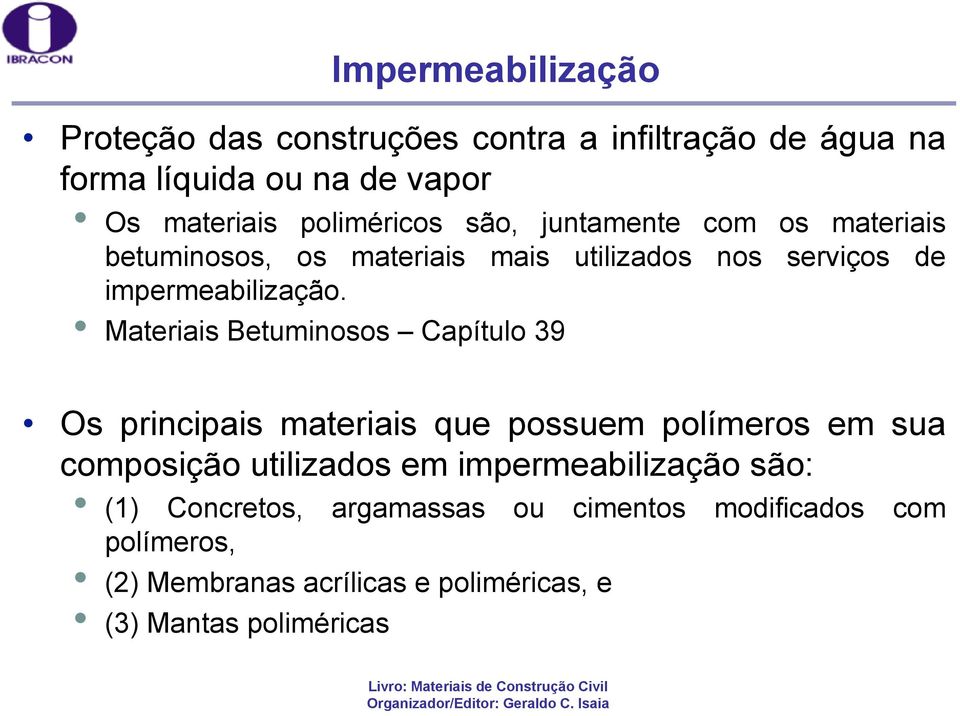 IBRACON

Impermeabilização

• Proteção das construções contra a infiltração de água na forma líquida ou na de vapor
  • Os materiais poliméricos são, juntamente com os materiais betuminosos, os materiais mais utilizados nos serviços de impermeabilização.
  • Materiais Betuminosos – Capítulo 39

• Os principais materiais que possuem polímeros em sua composição utilizados em impermeabilização são:
  • (1) Concretos, argamassas ou cimentos modificados com polímeros,
  • (2) Membranas acrílicas e poliméricas, e
  • (3) Mantas poliméricas

Livro: Materiais de Construção Civil
Organizador/Editor: Geraldo C. Isaia